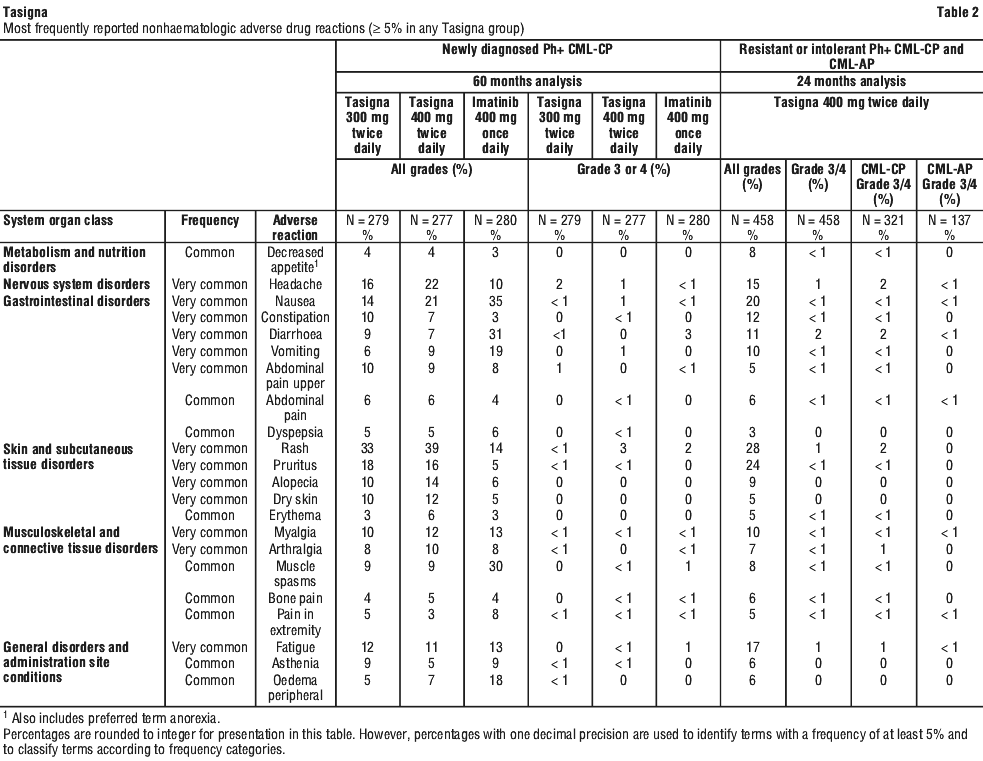 Tasigna

Table 2

Most frequently reported nonhaematologic adverse drug reactions (≥ 5% in any Tasigna group)

| | | | Newly diagnosed Ph+ CML-CP | | | | | | Resistant or intolerant Ph+ CML-CP and CML-AP | | | |
|---|---|---|---|---|---|---|---|---|---|---|---|---|
| | | | 60 months analysis | | | | | | 24 months analysis | | | |
| | | | Tasigna 300 mg twice daily | Tasigna 400 mg twice daily | Imatinib 400 mg once daily | Tasigna 300 mg twice daily | Tasigna 400 mg twice daily | Imatinib 400 mg once daily | Tasigna 400 mg twice daily | | | |
| | | | All grades (%) | | | Grade 3 or 4 (%) | | | All grades (%) | Grade 3/4 (%) | CML-CP Grade 3/4 (%) | CML-AP Grade 3/4 (%) |
| System organ class | Frequency | Adverse reaction | N = 279 % | N = 277 % | N = 280 % | N = 279 % | N = 277 % | N = 280 % | N = 458 % | N = 458 % | N = 321 % | N = 137 % |
| Metabolism and nutrition disorders | Common | Decreased appetite$^1$ | 4 | 4 | 3 | 0 | 0 | 0 | 8 | < 1 | < 1 | 0 |
| Nervous system disorders | Very common | Headache | 16 | 22 | 10 | 2 | 1 | < 1 | 15 | 1 | 2 | < 1 |
| Gastrointestinal disorders | Very common | Nausea | 14 | 21 | 35 | < 1 | 1 | < 1 | 20 | < 1 | < 1 | < 1 |
| | Very common | Constipation | 10 | 7 | 3 | 0 | < 1 | 0 | 12 | < 1 | < 1 | 0 |
| | Very common | Diarrhoea | 9 | 7 | 31 | <1 | 0 | 3 | 11 | 2 | 2 | < 1 |
| | Very common | Vomiting | 6 | 9 | 19 | 0 | 1 | 0 | 10 | < 1 | < 1 | 0 |
| | Very common | Abdominal pain upper | 10 | 9 | 8 | 1 | 0 | < 1 | 5 | < 1 | < 1 | 0 |
| | Common | Abdominal pain | 6 | 6 | 4 | 0 | < 1 | 0 | 6 | < 1 | < 1 | < 1 |
| | Common | Dyspepsia | 5 | 5 | 6 | 0 | < 1 | 0 | 3 | 0 | 0 | 0 |
| Skin and subcutaneous tissue disorders | Very common | Rash | 33 | 39 | 14 | < 1 | 3 | 2 | 28 | 1 | 2 | 0 |
| | Very common | Pruritus | 18 | 16 | 5 | < 1 | < 1 | 0 | 24 | < 1 | < 1 | 0 |
| | Very common | Alopecia | 10 | 14 | 6 | 0 | 0 | 0 | 9 | 0 | 0 | 0 |
| | Very common | Dry skin | 10 | 12 | 5 | 0 | 0 | 0 | 5 | 0 | 0 | 0 |
| | Common | Erythema | 3 | 6 | 3 | 0 | 0 | 0 | 5 | < 1 | < 1 | 0 |
| Musculoskeletal and connective tissue disorders | Very common | Myalgia | 10 | 12 | 13 | < 1 | < 1 | < 1 | 10 | < 1 | < 1 | < 1 |
| | Very common | Arthralgia | 8 | 10 | 8 | < 1 | 0 | < 1 | 7 | < 1 | 1 | 0 |
| | Common | Muscle spasms | 9 | 9 | 30 | 0 | < 1 | 1 | 8 | < 1 | < 1 | 0 |
| | Common | Bone pain | 4 | 5 | 4 | 0 | < 1 | < 1 | 6 | < 1 | < 1 | 0 |
| | Common | Pain in extremity | 5 | 3 | 8 | < 1 | < 1 | < 1 | 5 | < 1 | < 1 | < 1 |
| General disorders and administration site conditions | Very common | Fatigue | 12 | 11 | 13 | 0 | < 1 | 1 | 17 | 1 | 1 | < 1 |
| | Common | Asthenia | 9 | 5 | 9 | < 1 | < 1 | 0 | 6 | 0 | 0 | 0 |
| | Common | Oedema peripheral | 5 | 7 | 18 | < 1 | 0 | 0 | 6 | 0 | 0 | 0 |

$^1$ Also includes preferred term anorexia.
Percentages are rounded to integer for presentation in this table. However, percentages with one decimal precision are used to identify terms with a frequency of at least 5% and to classify terms according to frequency categories.